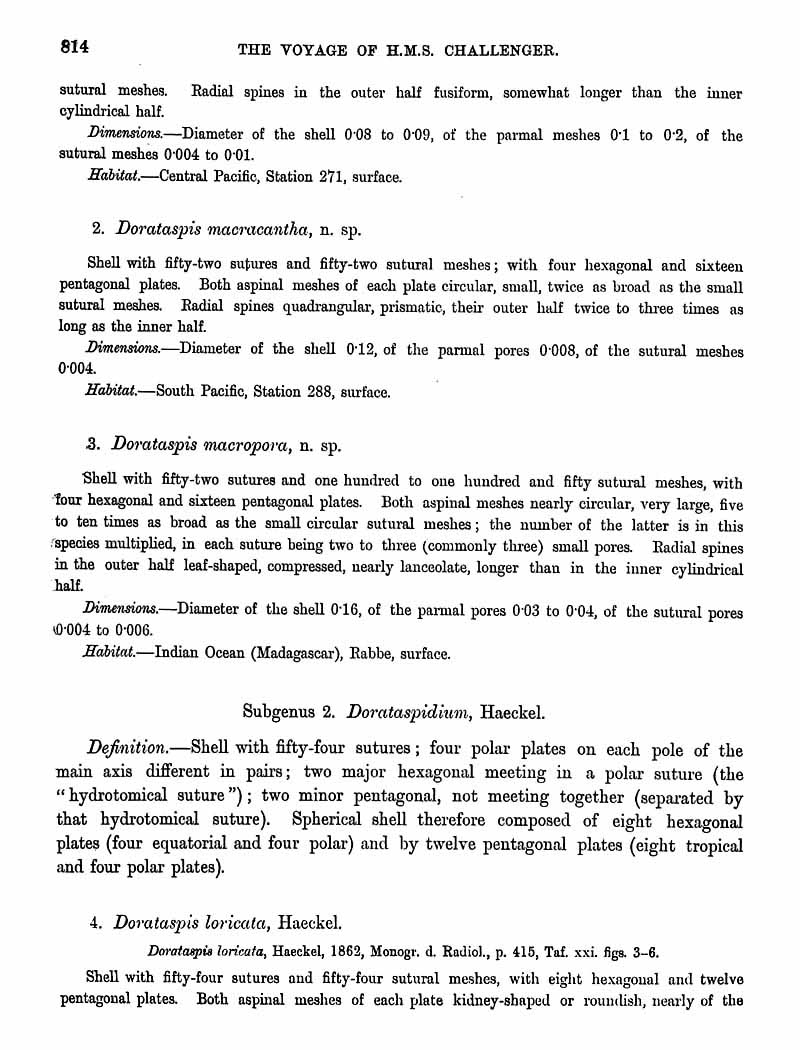 814 THE VOYAGE OF H.M.S. CHALLENGER.

sutural meshes. Radial spines in the outer half fusiform, somewhat longer than the inner cylindrical half.

Dimensions.—Diameter of the shell 0·08 to 0·09, of the parmal meshes 0·1 to 0·2, of the sutural meshes 0·004 to 0·01.

Habitat.—Central Pacific, Station 271, surface.

2. Dorataspis macracantha, n. sp.

Shell with fifty-two sutures and fifty-two sutural meshes; with four hexagonal and sixteen pentagonal plates. Both aspinal meshes of each plate circular, small, twice as broad as the small sutural meshes. Radial spines quadrangular, prismatic, their outer half twice to three times as long as the inner half.

Dimensions.—Diameter of the shell 0·12, of the parmal pores 0·008, of the sutural meshes 0·004.

Habitat.—South Pacific, Station 288, surface.

3. Dorataspis macropora, n. sp.

Shell with fifty-two sutures and one hundred to one hundred and fifty sutural meshes, with four hexagonal and sixteen pentagonal plates. Both aspinal meshes nearly circular, very large, five to ten times as broad as the small circular sutural meshes; the number of the latter is in this species multiplied, in each suture being two to three (commonly three) small pores. Radial spines in the outer half leaf-shaped, compressed, nearly lanceolate, longer than in the inner cylindrical half.

Dimensions.—Diameter of the shell 0·16, of the parmal pores 0·03 to 0·04, of the sutural pores 0·004 to 0·006.

Habitat.—Indian Ocean (Madagascar), Rabbe, surface.

Subgenus 2. Dorataspidium, Haeckel.

Definition.—Shell with fifty-four sutures; four polar plates on each pole of the main axis different in pairs; two major hexagonal meeting in a polar suture (the "hydrotomical suture"); two minor pentagonal, not meeting together (separated by that hydrotomical suture). Spherical shell therefore composed of eight hexagonal plates (four equatorial and four polar) and by twelve pentagonal plates (eight tropical and four polar plates).

4. Dorataspis loricata, Haeckel.

Dorataspis loricata, Haeckel, 1862, Monogr. d. Radiol., p. 415, Taf. xxi. figs. 3–6.

Shell with fifty-four sutures and fifty-four sutural meshes, with eight hexagonal and twelve pentagonal plates. Both aspinal meshes of each plate kidney-shaped or roundish, nearly of the